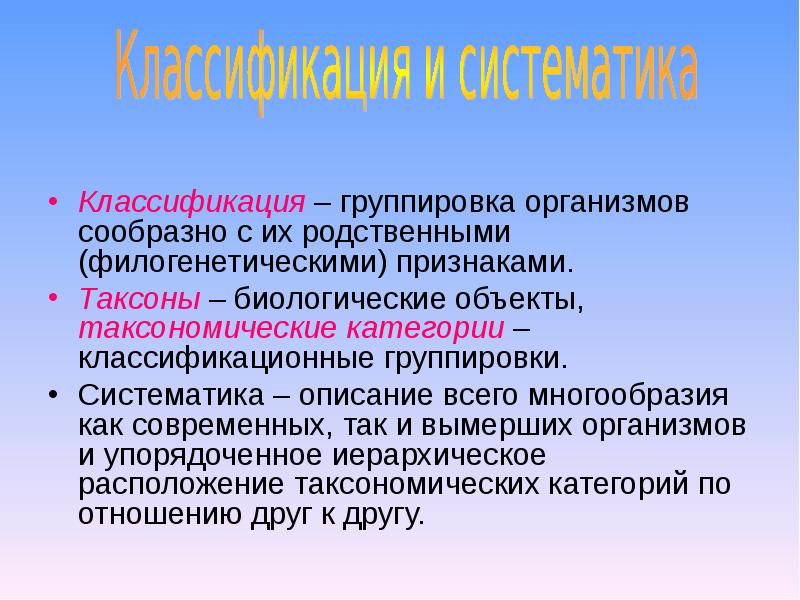 Классификация и систематика

• Классификация – группировка организмов сообразно с их родственными (филогенетическими) признаками.
• Таксоны – биологические объекты, таксономические категории – классификационные группировки.
• Систематика – описание всего многообразия как современных, так и вымерших организмов и упорядоченное иерархическое расположение таксономических категорий по отношению друг к другу.